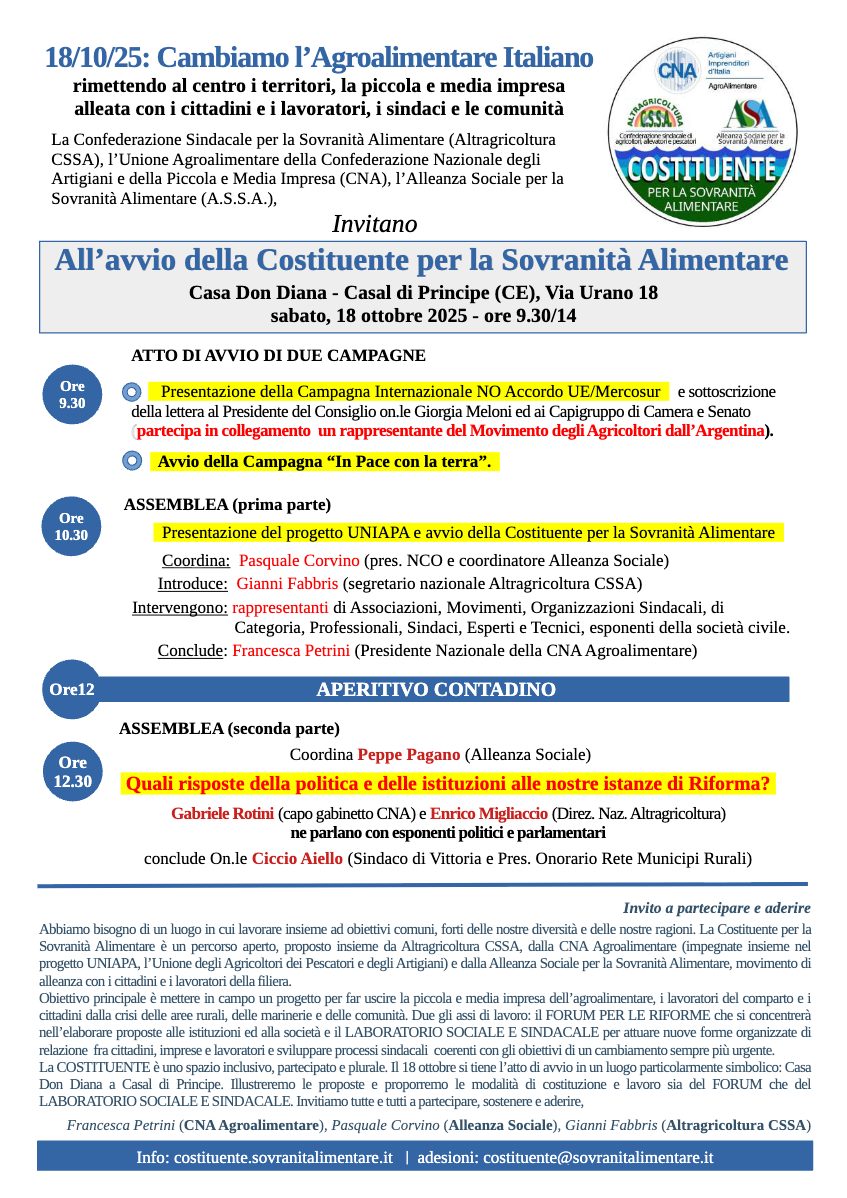 18/10/25: Cambiamo l'Agroalimentare Italiano
rimettendo al centro i territori, la piccola e media impresa alleata con i cittadini e i lavoratori, i sindaci e le comunità

La Confederazione Sindacale per la Sovranità Alimentare (Altragricoltura CSSA), l'Unione Agroalimentare della Confederazione Nazionale degli Artigiani e della Piccola e Media Impresa (CNA), l'Alleanza Sociale per la Sovranità Alimentare (A.S.S.A.),

CNA Artigiani Imprenditori d'Italia AgroAlimentare
ALTRAGRICOLTURA CSSA Confederazione sindacale di agricoltori, allevatori e pescatori
ASA Alleanza Sociale per la Sovranità Alimentare
COSTITUENTE PER LA SOVRANITÀ ALIMENTARE

Invitano

All'avvio della Costituente per la Sovranità Alimentare
Casa Don Diana - Casal di Principe (CE), Via Urano 18
sabato, 18 ottobre 2025 - ore 9.30/14

ATTO DI AVVIO DI DUE CAMPAGNE

Ore 9.30

Presentazione della Campagna Internazionale NO Accordo UE/Mercosur e sottoscrizione della lettera al Presidente del Consiglio on.le Giorgia Meloni ed ai Capigruppo di Camera e Senato (partecipa in collegamento un rappresentante del Movimento degli Agricoltori dall'Argentina).

Avvio della Campagna "In Pace con la terra".

ASSEMBLEA (prima parte)

Ore 10.30

Presentazione del progetto UNIAPA e avvio della Costituente per la Sovranità Alimentare

Coordina: Pasquale Corvino (pres. NCO e coordinatore Alleanza Sociale)
Introduce: Gianni Fabbris (segretario nazionale Altragricoltura CSSA)
Intervengono: rappresentanti di Associazioni, Movimenti, Organizzazioni Sindacali, di Categoria, Professionali, Sindaci, Esperti e Tecnici, esponenti della società civile.
Conclude: Francesca Petrini (Presidente Nazionale della CNA Agroalimentare)

Ore12

APERITIVO CONTADINO

ASSEMBLEA (seconda parte)

Ore 12.30

Coordina Peppe Pagano (Alleanza Sociale)

Quali risposte della politica e delle istituzioni alle nostre istanze di Riforma?

Gabriele Rotini (capo gabinetto CNA) e Enrico Migliaccio (Direz. Naz. Altragricoltura)
ne parlano con esponenti politici e parlamentari
conclude On.le Ciccio Aiello (Sindaco di Vittoria e Pres. Onorario Rete Municipi Rurali)

Invito a partecipare e aderire

Abbiamo bisogno di un luogo in cui lavorare insieme ad obiettivi comuni, forti delle nostre diversità e delle nostre ragioni. La Costituente per la Sovranità Alimentare è un percorso aperto, proposto insieme da Altragricoltura CSSA, dalla CNA Agroalimentare (impegnate insieme nel progetto UNIAPA, l'Unione degli Agricoltori dei Pescatori e degli Artigiani) e dalla Alleanza Sociale per la Sovranità Alimentare, movimento di alleanza con i cittadini e i lavoratori della filiera.
Obiettivo principale è mettere in campo un progetto per far uscire la piccola e media impresa dell'agroalimentare, i lavoratori del comparto e i cittadini dalla crisi delle aree rurali, delle marinerie e delle comunità. Due gli assi di lavoro: il FORUM PER LE RIFORME che si concentrerà nell'elaborare proposte alle istituzioni ed alla società e il LABORATORIO SOCIALE E SINDACALE per attuare nuove forme organizzate di relazione fra cittadini, imprese e lavoratori e sviluppare processi sindacali coerenti con gli obiettivi di un cambiamento sempre più urgente.
La COSTITUENTE è uno spazio inclusivo, partecipato e plurale. Il 18 ottobre si tiene l'atto di avvio in un luogo particolarmente simbolico: Casa Don Diana a Casal di Principe. Illustreremo le proposte e proporremo le modalità di costituzione e lavoro sia del FORUM che del LABORATORIO SOCIALE E SINDACALE. Invitiamo tutte e tutti a partecipare, sostenere e aderire,

Francesca Petrini (CNA Agroalimentare), Pasquale Corvino (Alleanza Sociale), Gianni Fabbris (Altragricoltura CSSA)

Info: costituente.sovranitalimentare.it | adesioni: costituente@sovranitalimentare.it